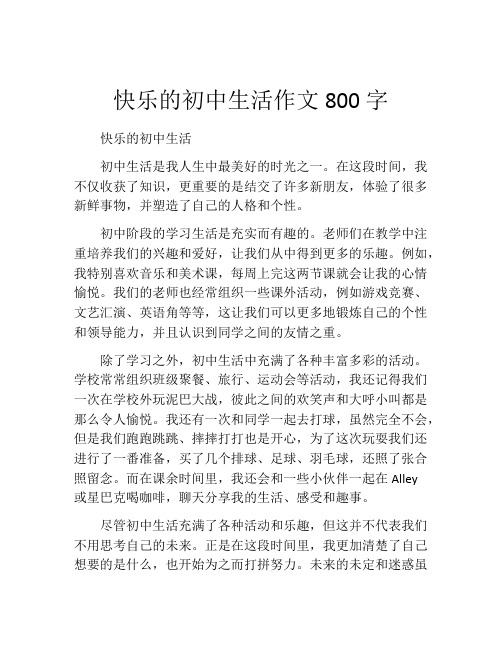 快乐的初中生活作文 800 字

快乐的初中生活

初中生活是我人生中最美好的时光之一。在这段时间，我不仅收获了知识，更重要的是结交了许多新朋友，体验了很多新鲜事物，并塑造了自己的人格和个性。

初中阶段的学习生活是充实而有趣的。老师们在教学中注重培养我们的兴趣和爱好，让我们从中得到更多的乐趣。例如，我特别喜欢音乐和美术课，每周上完这两节课就会让我的心情愉悦。我们的老师也经常组织一些课外活动，例如游戏竞赛、文艺汇演、英语角等等，这让我们可以更多地锻炼自己的个性和领导能力，并且认识到同学之间的友情之重。

除了学习之外，初中生活中充满了各种丰富多彩的活动。学校常常组织班级聚餐、旅行、运动会等活动，我还记得我们一次在学校外玩泥巴大战，彼此之间的欢笑声和大呼小叫都是那么令人愉悦。我还有一次和同学一起去打球，虽然完全不会，但是我们跑跑跳跳、摔摔打打也是开心，为了这次玩耍我们还进行了一番准备，买了几个排球、足球、羽毛球，还照了张合照留念。而在课余时间里，我还会和一些小伙伴一起在 Alley 或星巴克喝咖啡，聊天分享我的生活、感受和趣事。

尽管初中生活充满了各种活动和乐趣，但这并不代表我们不用思考自己的未来。正是在这段时间里，我更加清楚了自己想要的是什么，也开始为之而打拼努力。未来的未定和迷惑虽